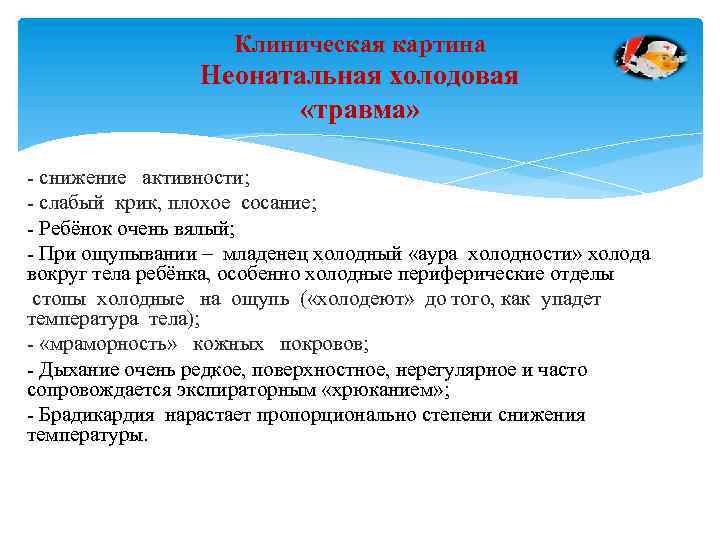 Клиническая картина
Неонатальная холодовая «травма»

- снижение активности;
- слабый крик, плохое сосание;
- Ребёнок очень вялый;
- При ощупывании – младенец холодный «аура холодности» холода вокруг тела ребёнка, особенно холодные периферические отделы стопы холодные на ощупь («холодеют» до того, как упадет температура тела);
- «мраморность» кожных покровов;
- Дыхание очень редкое, поверхностное, нерегулярное и часто сопровождается экспираторным «хрюканием»;
- Брадикардия нарастает пропорционально степени снижения температуры.